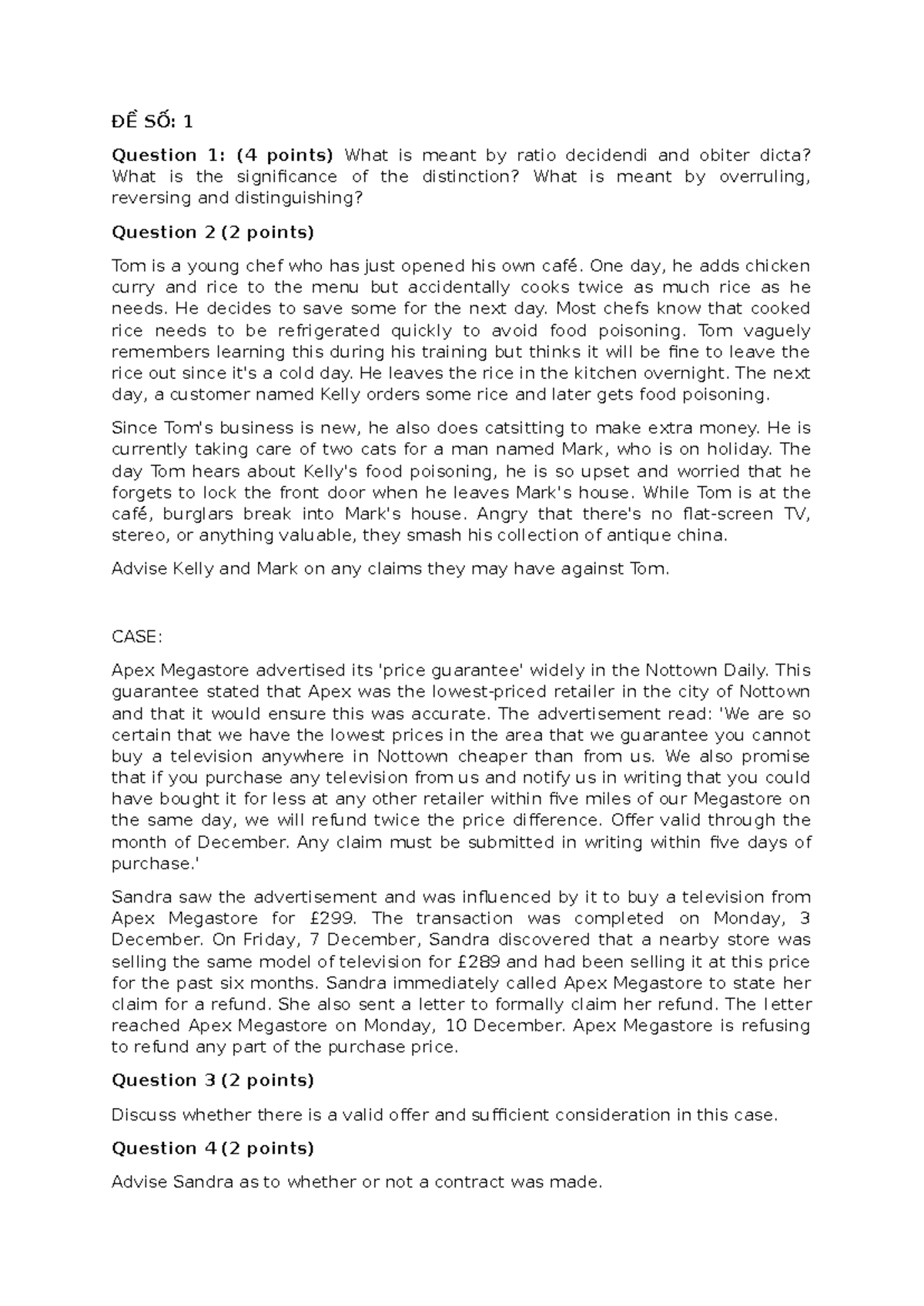 ĐỀ SỐ: 1

Question 1: (4 points) What is meant by ratio decidendi and obiter dicta? What is the significance of the distinction? What is meant by overruling, reversing and distinguishing?

Question 2 (2 points)

Tom is a young chef who has just opened his own café. One day, he adds chicken curry and rice to the menu but accidentally cooks twice as much rice as he needs. He decides to save some for the next day. Most chefs know that cooked rice needs to be refrigerated quickly to avoid food poisoning. Tom vaguely remembers learning this during his training but thinks it will be fine to leave the rice out since it's a cold day. He leaves the rice in the kitchen overnight. The next day, a customer named Kelly orders some rice and later gets food poisoning.

Since Tom's business is new, he also does catsitting to make extra money. He is currently taking care of two cats for a man named Mark, who is on holiday. The day Tom hears about Kelly's food poisoning, he is so upset and worried that he forgets to lock the front door when he leaves Mark's house. While Tom is at the café, burglars break into Mark's house. Angry that there's no flat-screen TV, stereo, or anything valuable, they smash his collection of antique china.

Advise Kelly and Mark on any claims they may have against Tom.

CASE:

Apex Megastore advertised its 'price guarantee' widely in the Nottown Daily. This guarantee stated that Apex was the lowest-priced retailer in the city of Nottown and that it would ensure this was accurate. The advertisement read: 'We are so certain that we have the lowest prices in the area that we guarantee you cannot buy a television anywhere in Nottown cheaper than from us. We also promise that if you purchase any television from us and notify us in writing that you could have bought it for less at any other retailer within five miles of our Megastore on the same day, we will refund twice the price difference. Offer valid through the month of December. Any claim must be submitted in writing within five days of purchase.'

Sandra saw the advertisement and was influenced by it to buy a television from Apex Megastore for £299. The transaction was completed on Monday, 3 December. On Friday, 7 December, Sandra discovered that a nearby store was selling the same model of television for £289 and had been selling it at this price for the past six months. Sandra immediately called Apex Megastore to state her claim for a refund. She also sent a letter to formally claim her refund. The letter reached Apex Megastore on Monday, 10 December. Apex Megastore is refusing to refund any part of the purchase price.

Question 3 (2 points)

Discuss whether there is a valid offer and sufficient consideration in this case.

Question 4 (2 points)

Advise Sandra as to whether or not a contract was made.